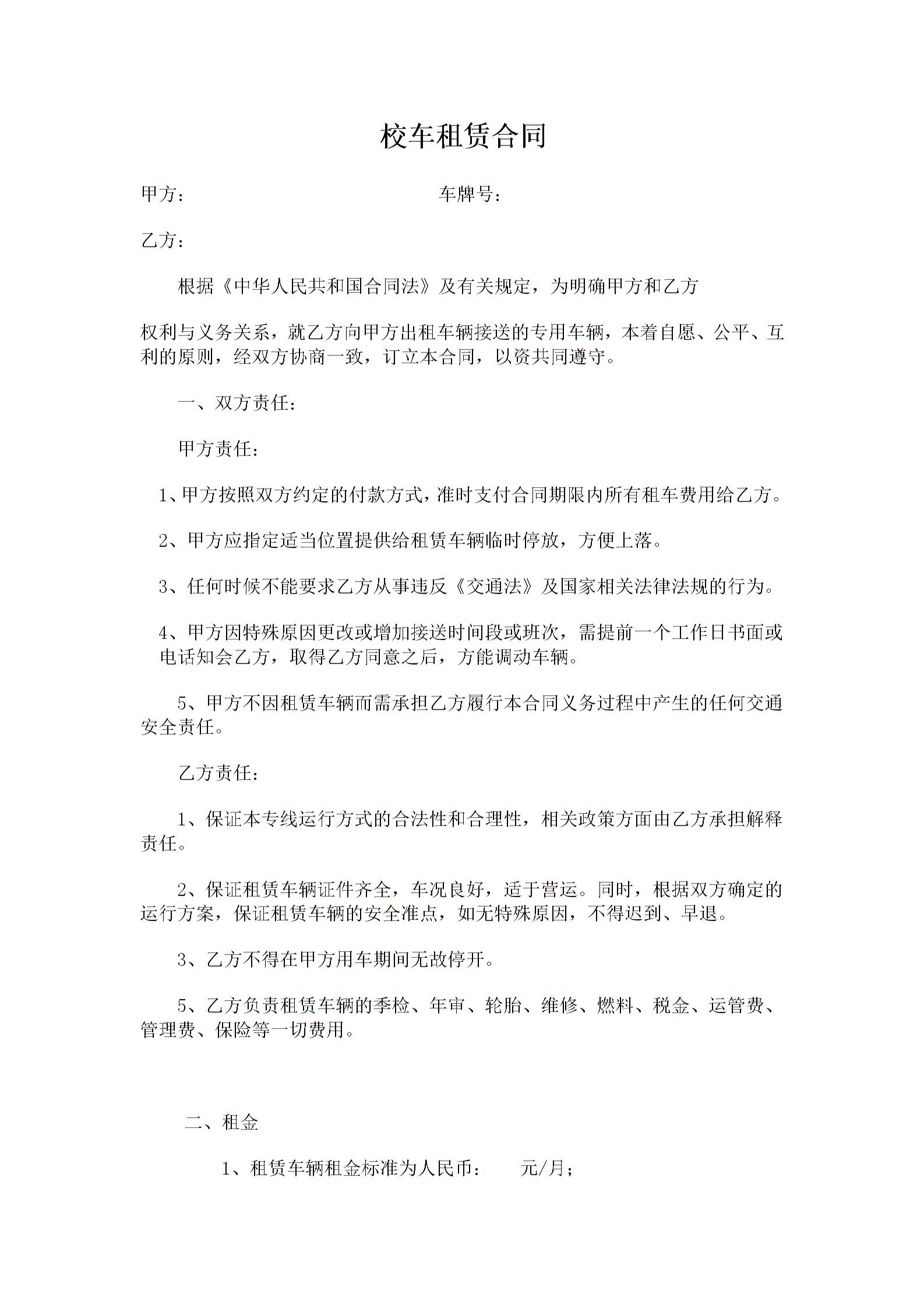 校车租赁合同

甲方：　　　　　　　　　　　　车牌号：

乙方：

根据《中华人民共和国合同法》及有关规定，为明确甲方和乙方

权利与义务关系，就乙方向甲方出租车辆接送的专用车辆，本着自愿、公平、互利的原则，经双方协商一致，订立本合同，以资共同遵守。

一、双方责任：

甲方责任：

1、甲方按照双方约定的付款方式，准时支付合同期限内所有租车费用给乙方。

2、甲方应指定适当位置提供给租赁车辆临时停放，方便上落。

3、任何时候不能要求乙方从事违反《交通法》及国家相关法律法规的行为。

4、甲方因特殊原因更改或增加接送时间段或班次，需提前一个工作日书面或电话知会乙方，取得乙方同意之后，方能调动车辆。

5、甲方不因租赁车辆而需承担乙方履行本合同义务过程中产生的任何交通安全责任。

乙方责任：

1、保证本专线运行方式的合法性和合理性，相关政策方面由乙方承担解释责任。

2、保证租赁车辆证件齐全，车况良好，适于营运。同时，根据双方确定的运行方案，保证租赁车辆的安全准点，如无特殊原因，不得迟到、早退。

3、乙方不得在甲方用车期间无故停开。

5、乙方负责租赁车辆的季检、年审、轮胎、维修、燃料、税金、运管费、管理费、保险等一切费用。

二、租金

1、租赁车辆租金标准为人民币：　　元/月；